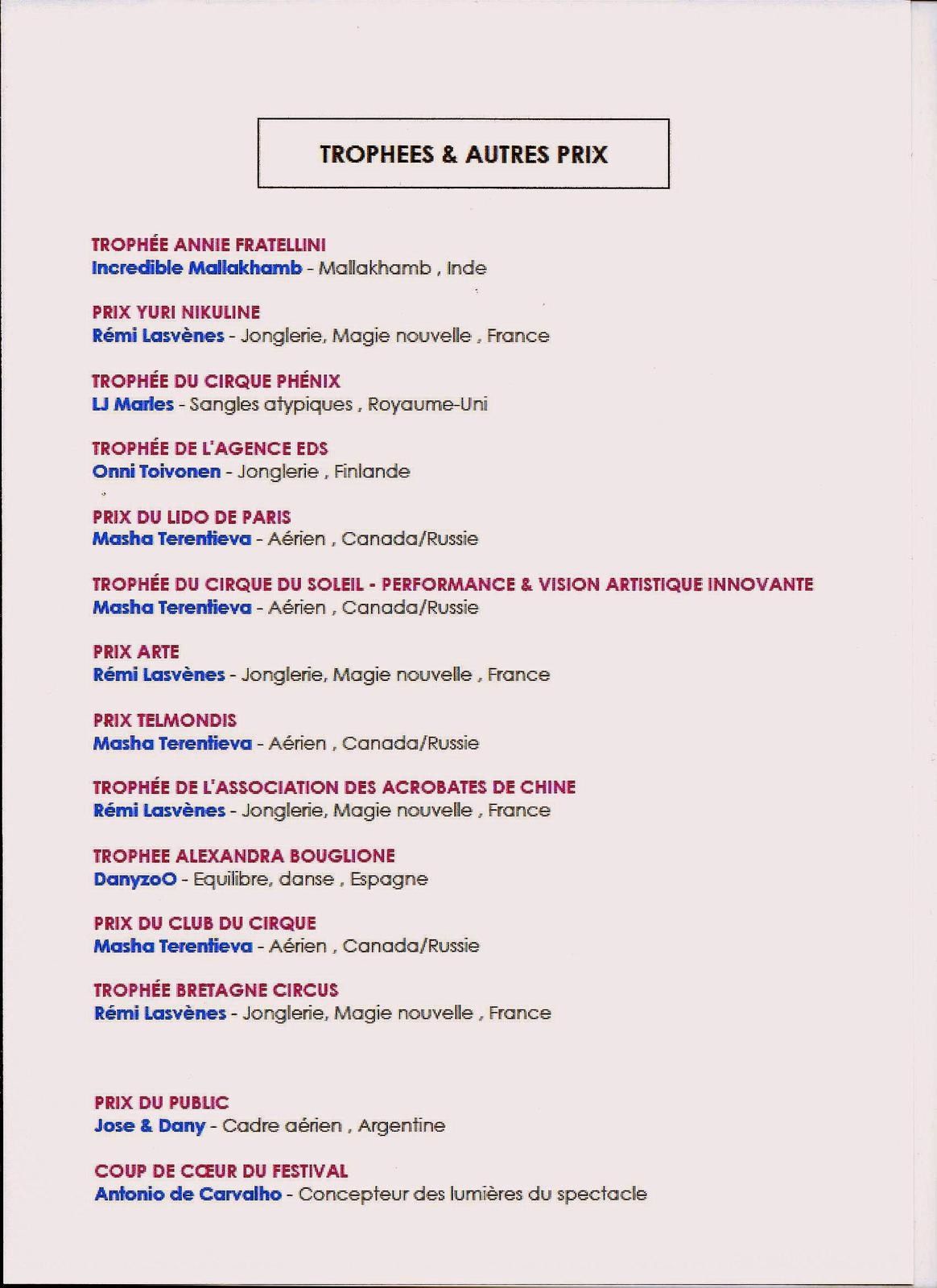 TROPHEES & AUTRES PRIX

TROPHÉE ANNIE FRATELLINI
Incredible Mallakhamb - Mallakhamb , Inde

PRIX YURI NIKULINE
Rémi Lasvènes - Jonglerie, Magie nouvelle , France

TROPHÉE DU CIRQUE PHÉNIX
LJ Marles - Sangles atypiques , Royaume-Uni

TROPHÉE DE L'AGENCE EDS
Onni Toivonen - Jonglerie , Finlande

PRIX DU LIDO DE PARIS
Masha Terentieva - Aérien , Canada/Russie

TROPHÉE DU CIRQUE DU SOLEIL - PERFORMANCE & VISION ARTISTIQUE INNOVANTE
Masha Terentieva - Aérien , Canada/Russie

PRIX ARTE
Rémi Lasvènes - Jonglerie, Magie nouvelle , France

PRIX TELMONDIS
Masha Terentieva - Aérien , Canada/Russie

TROPHÉE DE L'ASSOCIATION DES ACROBATES DE CHINE
Rémi Lasvènes - Jonglerie, Magie nouvelle , France

TROPHEE ALEXANDRA BOUGLIONE
DanyzoO - Equilibre, danse , Espagne

PRIX DU CLUB DU CIRQUE
Masha Terentieva - Aérien , Canada/Russie

TROPHÉE BRETAGNE CIRCUS
Rémi Lasvènes - Jonglerie, Magie nouvelle , France

PRIX DU PUBLIC
Jose & Dany - Cadre aérien , Argentine

COUP DE CŒUR DU FESTIVAL
Antonio de Carvalho - Concepteur des lumières du spectacle